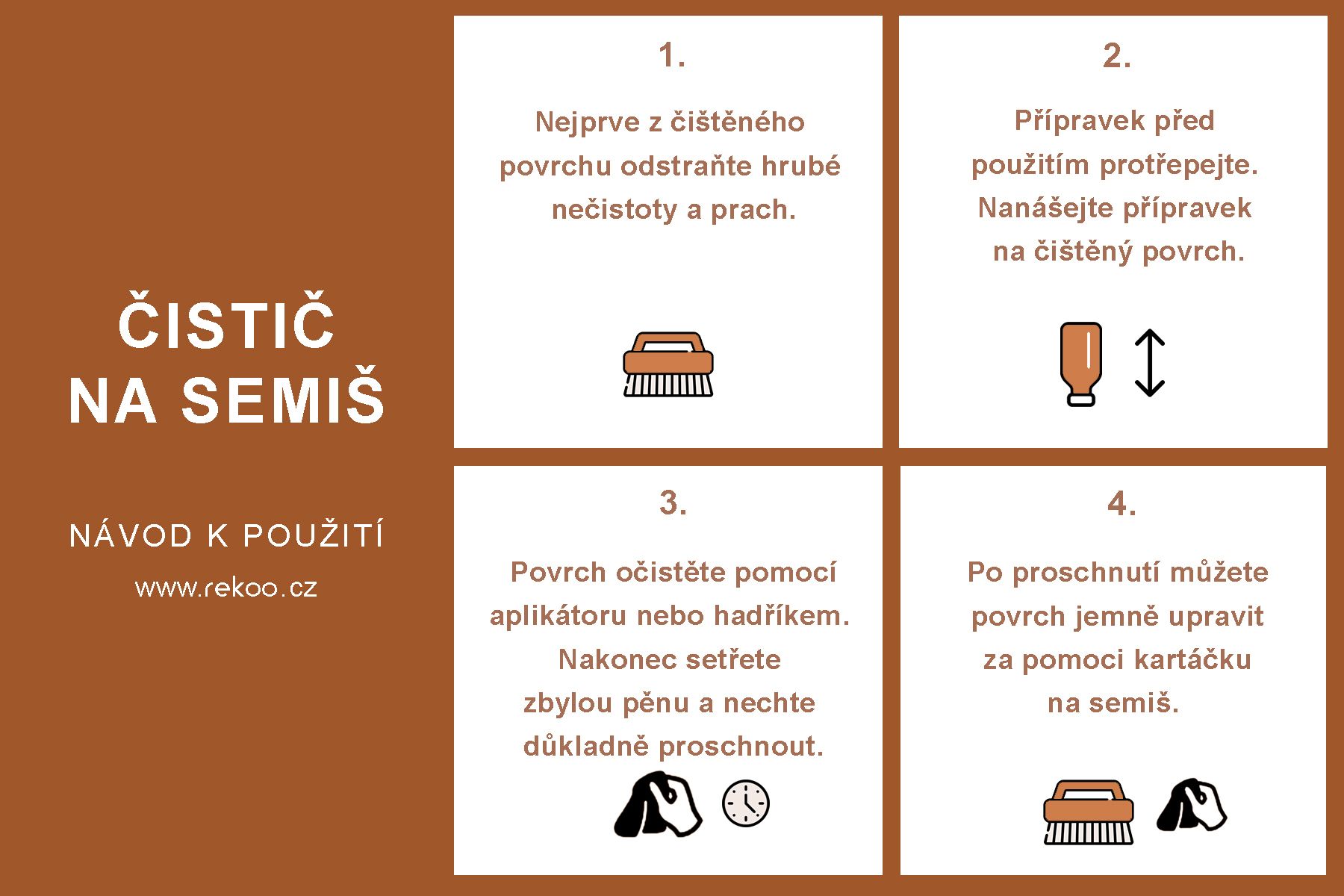 ČISTIČ NA SEMIŠ

NÁVOD K POUŽITÍ

www.rekoo.cz

1.

Nejprve z čištěného povrchu odstraňte hrubé nečistoty a prach.

2.

Přípravek před použitím protřepejte. Nanášejte přípravek na čištěný povrch.

3.

Povrch očistěte pomocí aplikátoru nebo hadříkem. Nakonec setřete zbylou pěnu a nechte důkladně proschnout.

4.

Po proschnutí můžete povrch jemně upravit za pomoci kartáčku na semiš.